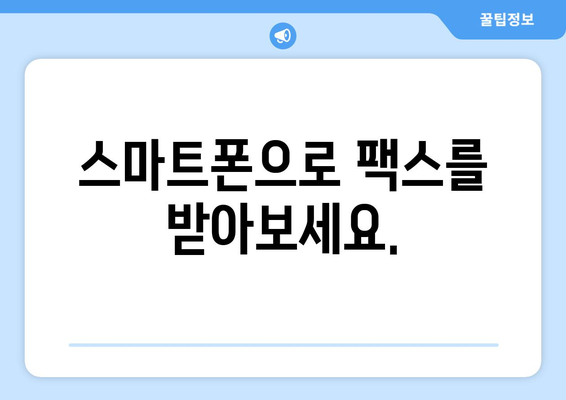 꿀팁정보

스마트폰으로 팩스를 받아보세요.